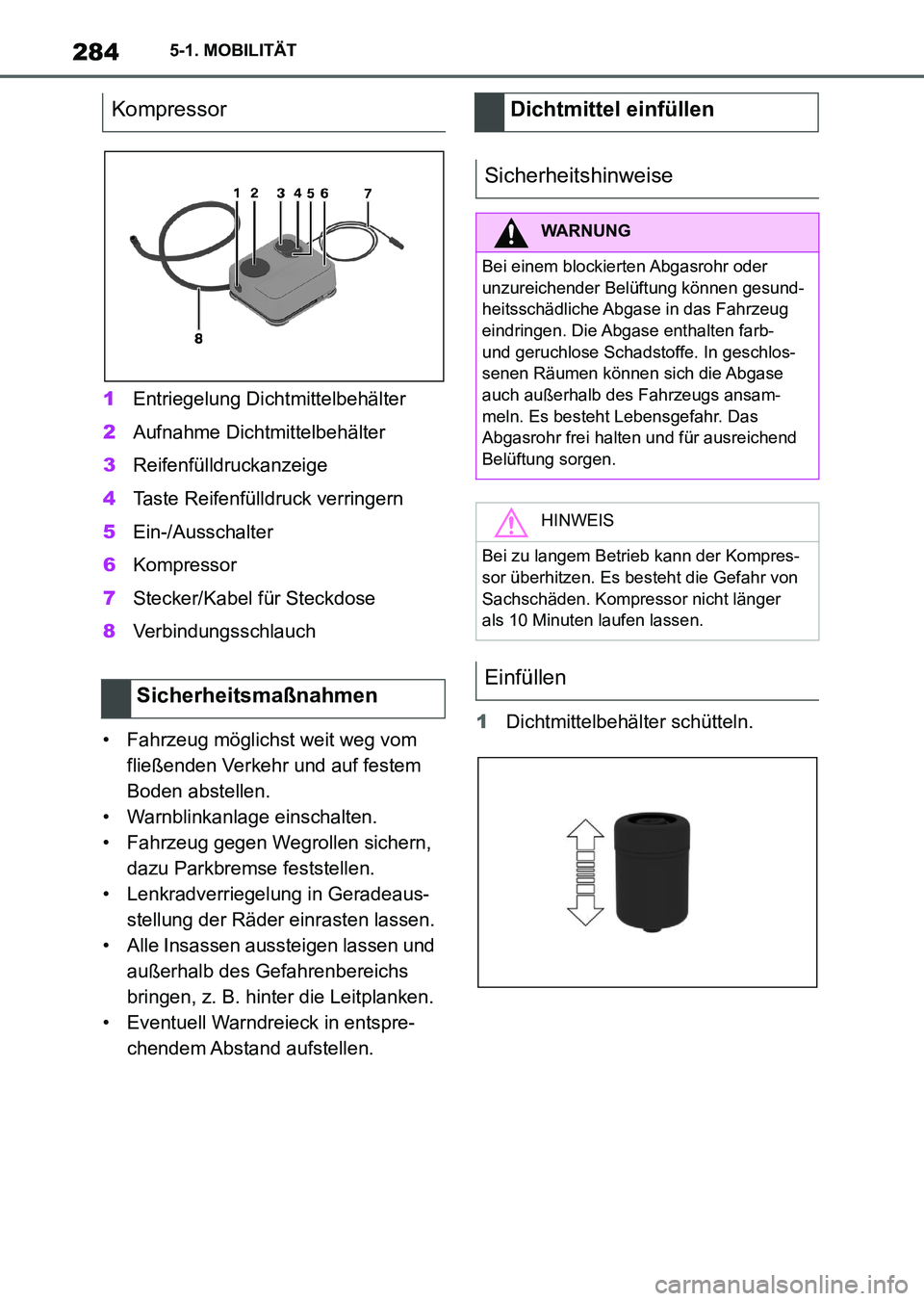 284 5-1. MOBILITÄT

Kompressor

1 2 3 4 5 6 7

8

1 Entriegelung Dichtmittelbehälter

2 Aufnahme Dichtmittelbehälter

3 Reifenfülldruckanzeige

4 Taste Reifenfülldruck verringern

5 Ein-/Ausschalter

6 Kompressor

7 Stecker/Kabel für Steckdose

8 Verbindungsschlauch

Sicherheitsmaßnahmen

• Fahrzeug möglichst weit weg vom fließenden Verkehr und auf festem Boden abstellen.
• Warnblinkanlage einschalten.
• Fahrzeug gegen Wegrollen sichern, dazu Parkbremse feststellen.
• Lenkradverriegelung in Geradeausstellung der Räder einrasten lassen.
• Alle Insassen aussteigen lassen und außerhalb des Gefahrenbereichs bringen, z. B. hinter die Leitplanken.
• Eventuell Warndreieck in entsprechendem Abstand aufstellen.

Dichtmittel einfüllen

Sicherheitshinweise

WARNUNG

Bei einem blockierten Abgasrohr oder unzureichender Belüftung können gesundheitsschädliche Abgase in das Fahrzeug eindringen. Die Abgase enthalten farb- und geruchlose Schadstoffe. In geschlossenen Räumen können sich die Abgase auch außerhalb des Fahrzeugs ansammeln. Es besteht Lebensgefahr. Das Abgasrohr frei halten und für ausreichend Belüftung sorgen.

HINWEIS

Bei zu langem Betrieb kann der Kompressor überhitzen. Es besteht die Gefahr von Sachschäden. Kompressor nicht länger als 10 Minuten laufen lassen.

Einfüllen

1 Dichtmittelbehälter schütteln.

carmanualsonline.info